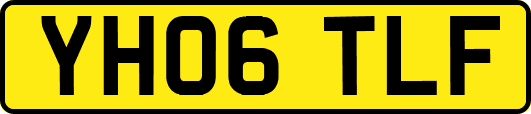 YH06 TLF